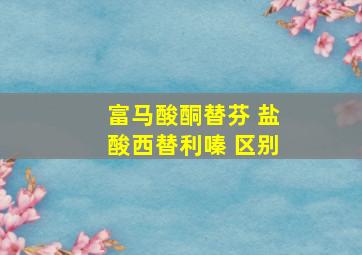 富马酸酮替芬 盐酸西替利嗪 区别